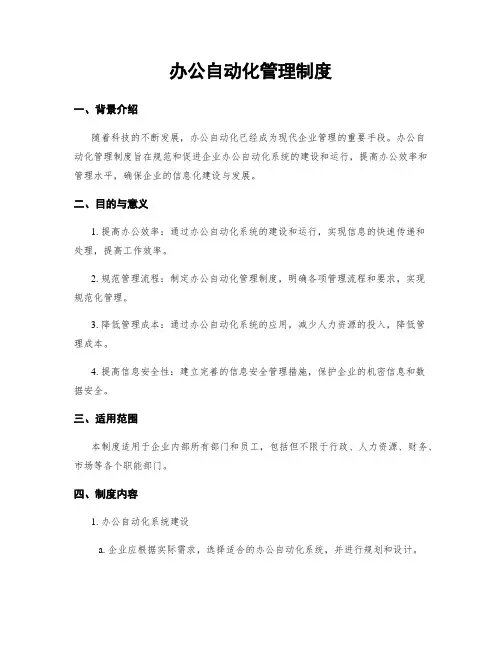 办公自动化管理制度

一、背景介绍

随着科技的不断发展，办公自动化已经成为现代企业管理的重要手段。办公自动化管理制度旨在规范和促进企业办公自动化系统的建设和运行，提高办公效率和管理水平，确保企业的信息化建设与发展。

二、目的与意义

1. 提高办公效率：通过办公自动化系统的建设和运行，实现信息的快速传递和处理，提高工作效率。

2. 规范管理流程：制定办公自动化管理制度，明确各项管理流程和要求，实现规范化管理。

3. 降低管理成本：通过办公自动化系统的应用，减少人力资源的投入，降低管理成本。

4. 提高信息安全性：建立完善的信息安全管理措施，保护企业的机密信息和数据安全。

三、适用范围

本制度适用于企业内部所有部门和员工，包括但不限于行政、人力资源、财务、市场等各个职能部门。

四、制度内容

1. 办公自动化系统建设

a. 企业应根据实际需求，选择适合的办公自动化系统，并进行规划和设计。